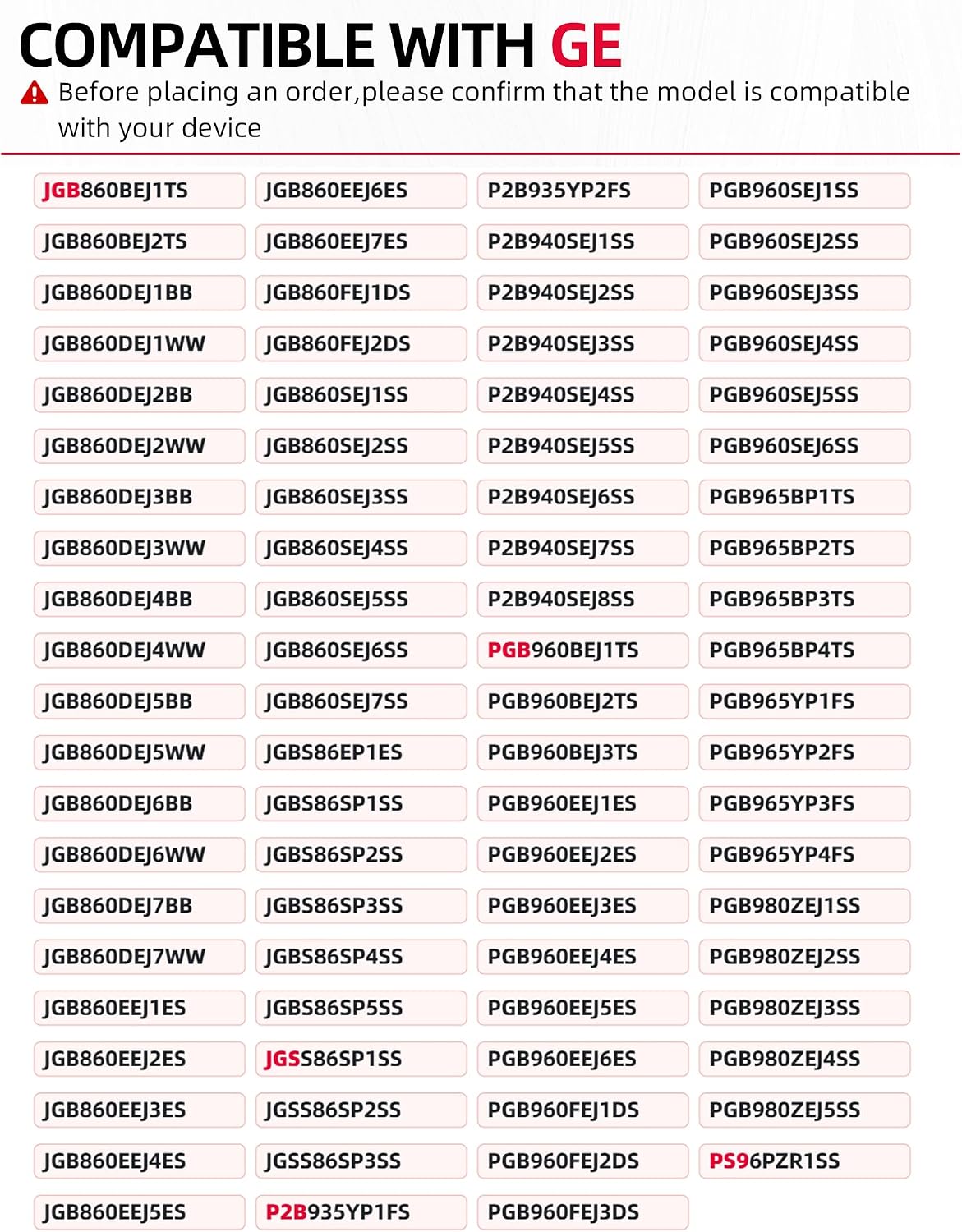 COMPATIBLE WITH GE

Before placing an order,please confirm that the model is compatible with your device

JGB860BEJ1TS
JGB860BEJ2TS
JGB860DEJ1BB
JGB860DEJ1WW
JGB860DEJ2BB
JGB860DEJ2WW
JGB860DEJ3BB
JGB860DEJ3WW
JGB860DEJ4BB
JGB860DEJ4WW
JGB860DEJ5BB
JGB860DEJ5WW
JGB860DEJ6BB
JGB860DEJ6WW
JGB860DEJ7BB
JGB860DEJ7WW
JGB860EEJ1ES
JGB860EEJ2ES
JGB860EEJ3ES
JGB860EEJ4ES
JGB860EEJ5ES

JGB860EEJ6ES
JGB860EEJ7ES
JGB860FEJ1DS
JGB860FEJ2DS
JGB860SEJ1SS
JGB860SEJ2SS
JGB860SEJ3SS
JGB860SEJ4SS
JGB860SEJ5SS
JGB860SEJ6SS
JGB860SEJ7SS
JGBS86EP1ES
JGBS86SP1SS
JGBS86SP2SS
JGBS86SP3SS
JGBS86SP4SS
JGBS86SP5SS
JGSS86SP1SS
JGSS86SP2SS
JGSS86SP3SS
P2B935YP1FS

P2B935YP2FS
P2B940SEJ1SS
P2B940SEJ2SS
P2B940SEJ3SS
P2B940SEJ4SS
P2B940SEJ5SS
P2B940SEJ6SS
P2B940SEJ7SS
P2B940SEJ8SS
PGB960BEJ1TS
PGB960BEJ2TS
PGB960BEJ3TS
PGB960EEJ1ES
PGB960EEJ2ES
PGB960EEJ3ES
PGB960EEJ4ES
PGB960EEJ5ES
PGB960EEJ6ES
PGB960FEJ1DS
PGB960FEJ2DS
PGB960FEJ3DS

PGB960SEJ1SS
PGB960SEJ2SS
PGB960SEJ3SS
PGB960SEJ4SS
PGB960SEJ5SS
PGB960SEJ6SS
PGB965BP1TS
PGB965BP2TS
PGB965BP3TS
PGB965BP4TS
PGB965YP1FS
PGB965YP2FS
PGB965YP3FS
PGB965YP4FS
PGB980ZEJ1SS
PGB980ZEJ2SS
PGB980ZEJ3SS
PGB980ZEJ4SS
PGB980ZEJ5SS
PS96PZR1SS